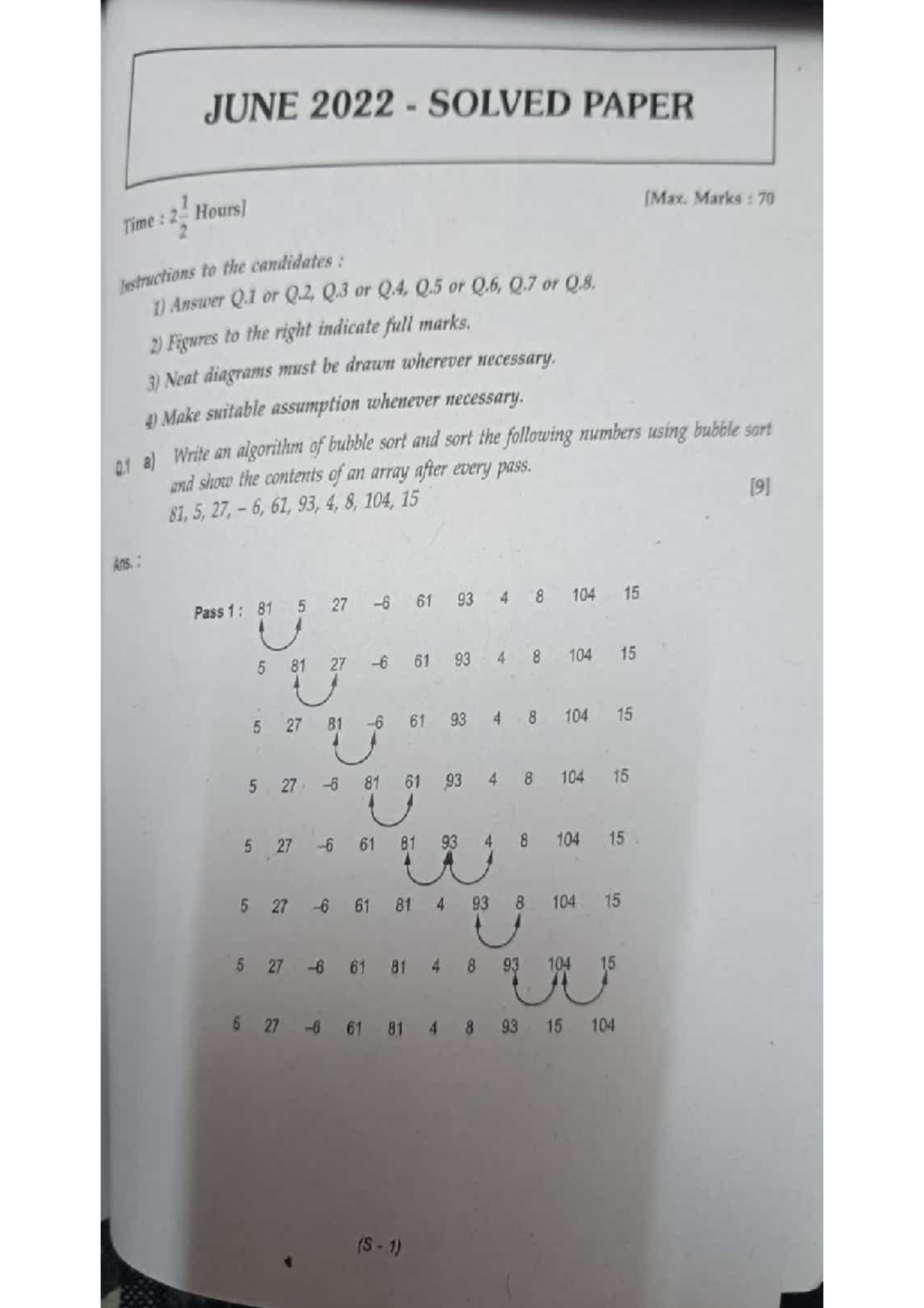 JUNE 2022 - SOLVED PAPER

Time : $2\frac{1}{2}$ Hours] [Max. Marks : 70

Instructions to the candidates :

1) Answer Q.1 or Q.2, Q.3 or Q.4, Q.5 or Q.6, Q.7 or Q.8.

2) Figures to the right indicate full marks.

3) Neat diagrams must be drawn wherever necessary.

4) Make suitable assumption whenever necessary.

Q.1 a) Write an algorithm of bubble sort and sort the following numbers using bubble sort and show the contents of an array after every pass. [9]
81, 5, 27, – 6, 61, 93, 4, 8, 104, 15

Ans. :

Pass 1 : 81 5 27 –6 61 93 4 8 104 15

5 81 27 –6 61 93 4 8 104 15

5 27 81 –6 61 93 4 8 104 15

5 27 –6 81 61 93 4 8 104 15

5 27 –6 61 81 93 4 8 104 15

5 27 –6 61 81 4 93 8 104 15

5 27 –6 61 81 4 8 93 104 15

5 27 –6 61 81 4 8 93 15 104

(S - 1)